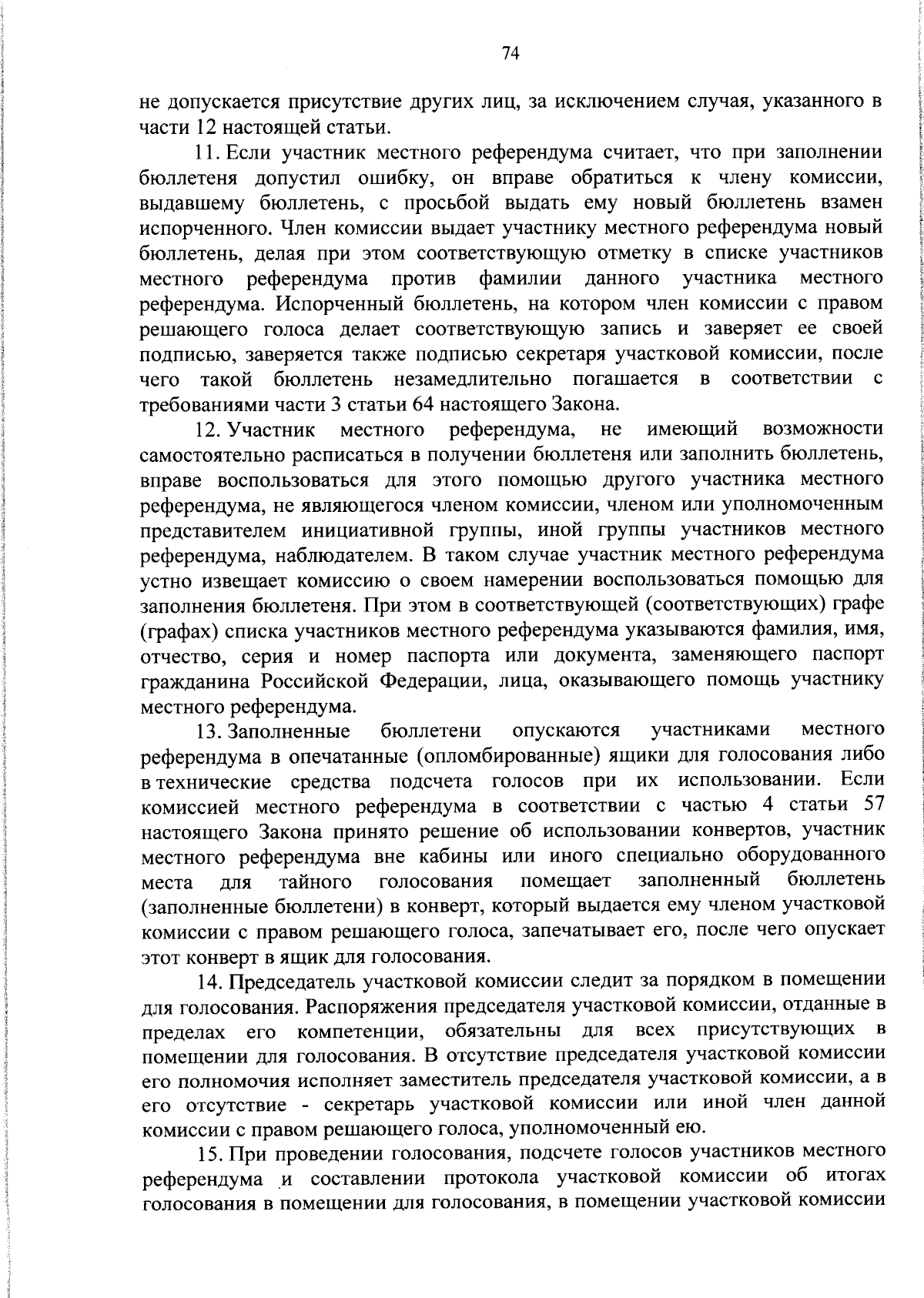 74

не допускается присутствие других лиц, за исключением случая, указанного в части 12 настоящей статьи.

11. Если участник местного референдума считает, что при заполнении бюллетеня допустил ошибку, он вправе обратиться к члену комиссии, выдавшему бюллетень, с просьбой выдать ему новый бюллетень взамен испорченного. Член комиссии выдает участнику местного референдума новый бюллетень, делая при этом соответствующую отметку в списке участников местного референдума против фамилии данного участника местного референдума. Испорченный бюллетень, на котором член комиссии с правом решающего голоса делает соответствующую запись и заверяет ее своей подписью, заверяется также подписью секретаря участковой комиссии, после чего такой бюллетень незамедлительно погашается в соответствии с требованиями части 3 статьи 64 настоящего Закона.

12. Участник местного референдума, не имеющий возможности самостоятельно расписаться в получении бюллетеня или заполнить бюллетень, вправе воспользоваться для этого помощью другого участника местного референдума, не являющегося членом комиссии, членом или уполномоченным представителем инициативной группы, иной группы участников местного референдума, наблюдателем. В таком случае участник местного референдума устно извещает комиссию о своем намерении воспользоваться помощью для заполнения бюллетеня. При этом в соответствующей (соответствующих) графе (графах) списка участников местного референдума указываются фамилия, имя, отчество, серия и номер паспорта или документа, заменяющего паспорт гражданина Российской Федерации, лица, оказывающего помощь участнику местного референдума.

13. Заполненные бюллетени опускаются участниками местного референдума в опечатанные (опломбированные) ящики для голосования либо в технические средства подсчета голосов при их использовании. Если комиссией местного референдума в соответствии с частью 4 статьи 57 настоящего Закона принято решение об использовании конвертов, участник местного референдума вне кабины или иного специально оборудованного места для тайного голосования помещает заполненный бюллетень (заполненные бюллетени) в конверт, который выдается ему членом участковой комиссии с правом решающего голоса, запечатывает его, после чего опускает этот конверт в ящик для голосования.

14. Председатель участковой комиссии следит за порядком в помещении для голосования. Распоряжения председателя участковой комиссии, отданные в пределах его компетенции, обязательны для всех присутствующих в помещении для голосования. В отсутствие председателя участковой комиссии его полномочия исполняет заместитель председателя участковой комиссии, а в его отсутствие - секретарь участковой комиссии или иной член данной комиссии с правом решающего голоса, уполномоченный ею.

15. При проведении голосования, подсчете голосов участников местного референдума и составлении протокола участковой комиссии об итогах голосования в помещении для голосования, в помещении участковой комиссии